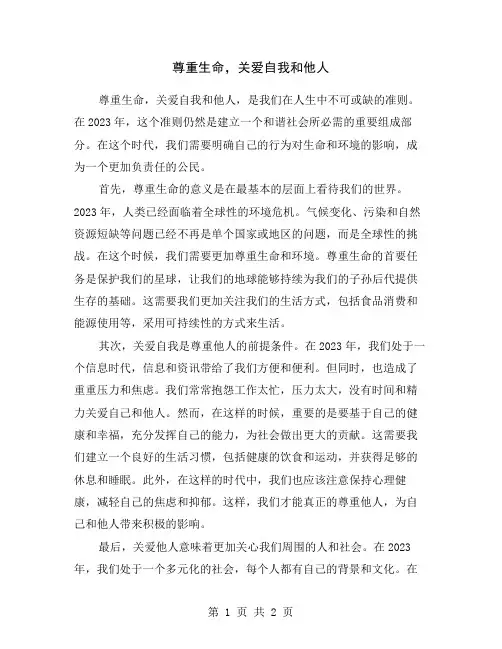 尊重生命，关爱自我和他人

尊重生命，关爱自我和他人，是我们在人生中不可或缺的准则。在 2023 年，这个准则仍然是建立一个和谐社会所必需的重要组成部分。在这个时代，我们需要明确自己的行为对生命和环境的影响，成为一个更加负责任的公民。

首先，尊重生命的意义是在最基本的层面上看待我们的世界。2023 年，人类已经面临着全球性的环境危机。气候变化、污染和自然资源短缺等问题已经不再是单个国家或地区的问题，而是全球性的挑战。在这个时候，我们需要更加尊重生命和环境。尊重生命的首要任务是保护我们的星球，让我们的地球能够持续为我们的子孙后代提供生存的基础。这需要我们更加关注我们的生活方式，包括食品消费和能源使用等，采用可持续性的方式来生活。

其次，关爱自我是尊重他人的前提条件。在 2023 年，我们处于一个信息时代，信息和资讯带给了我们方便和便利。但同时，也造成了重重压力和焦虑。我们常常抱怨工作太忙，压力太大，没有时间和精力关爱自己和他人。然而，在这样的时候，重要的是要基于自己的健康和幸福，充分发挥自己的能力，为社会做出更大的贡献。这需要我们建立一个良好的生活习惯，包括健康的饮食和运动，并获得足够的休息和睡眠。此外，在这样的时代中，我们也应该注意保持心理健康，减轻自己的焦虑和抑郁。这样，我们才能真正的尊重他人，为自己和他人带来积极的影响。

最后，关爱他人意味着更加关心我们周围的人和社会。在 2023 年，我们处于一个多元化的社会，每个人都有自己的背景和文化。在

第 1 页 共 2 页